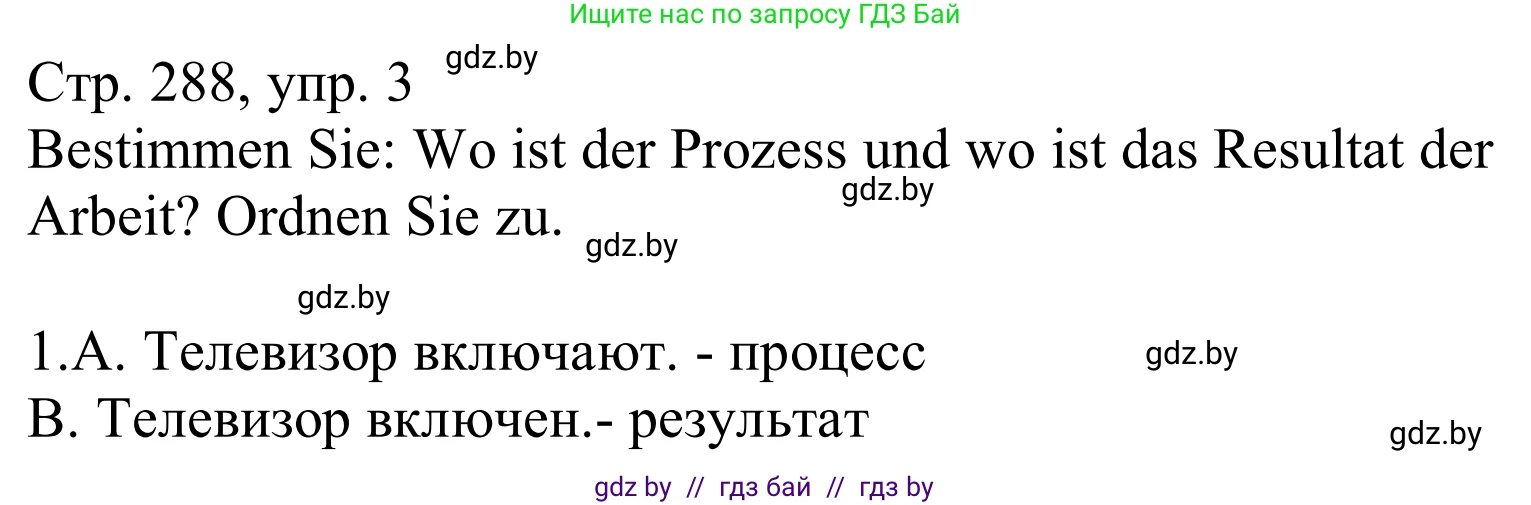 Ищите нас по запросу ГДЗ Бай

Стр. 288, упр. 3 gdz.by

Bestimmen Sie: Wo ist der Prozess und wo ist das Resultat der Arbeit? Ordnen Sie zu. gdz.by

gdz.by

gdz.by

1.A. Телевизор включают. - процесс gdz.by

B. Телевизор включен.- результат

gdz.by

gdz by // гдз бай // гдз by